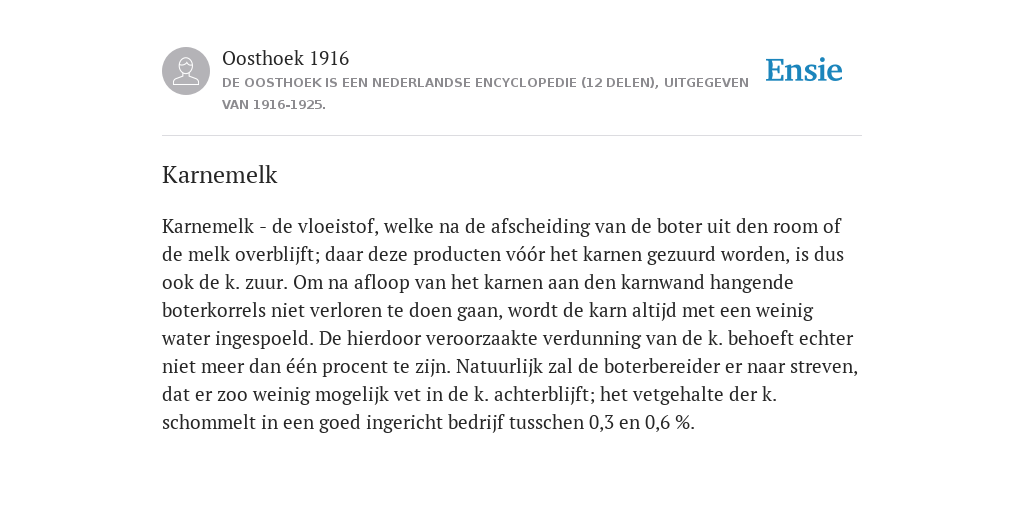 Oosthoek 1916
DE OOSTHOEK IS EEN NEDERLANDSE ENCYCLOPEDIE (12 DELEN), UITGEGEVEN VAN 1916-1925.

Ensie

Karnemelk

Karnemelk - de vloeistof, welke na de afscheiding van de boter uit den room of de melk overblijft; daar deze producten vóór het karnen gezuurd worden, is dus ook de k. zuur. Om na afloop van het karnen aan den karnwand hangende boterkorrels niet verloren te doen gaan, wordt de karn altijd met een weinig water ingespoeld. De hierdoor veroorzaakte verdunning van de k. behoeft echter niet meer dan één procent te zijn. Natuurlijk zal de boterbereider er naar streven, dat er zoo weinig mogelijk vet in de k. achterblijft; het vetgehalte der k. schommelt in een goed ingericht bedrijf tusschen 0,3 en 0,6 %.